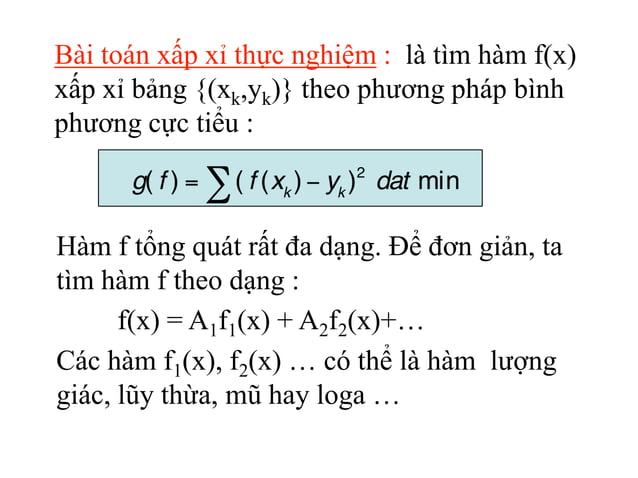 Bài toán xấp xỉ thực nghiệm : là tìm hàm f(x) xấp xỉ bảng $\{(x_k,y_k)\}$ theo phương pháp bình phương cực tiểu :

$g(f) = \sum (f(x_k) - y_k)^2$ dat min

Hàm f tổng quát rất đa dạng. Để đơn giản, ta tìm hàm f theo dạng :

$f(x) = A_1f_1(x) + A_2f_2(x)+\ldots$

Các hàm $f_1(x)$, $f_2(x)$ … có thể là hàm lượng giác, lũy thừa, mũ hay loga …